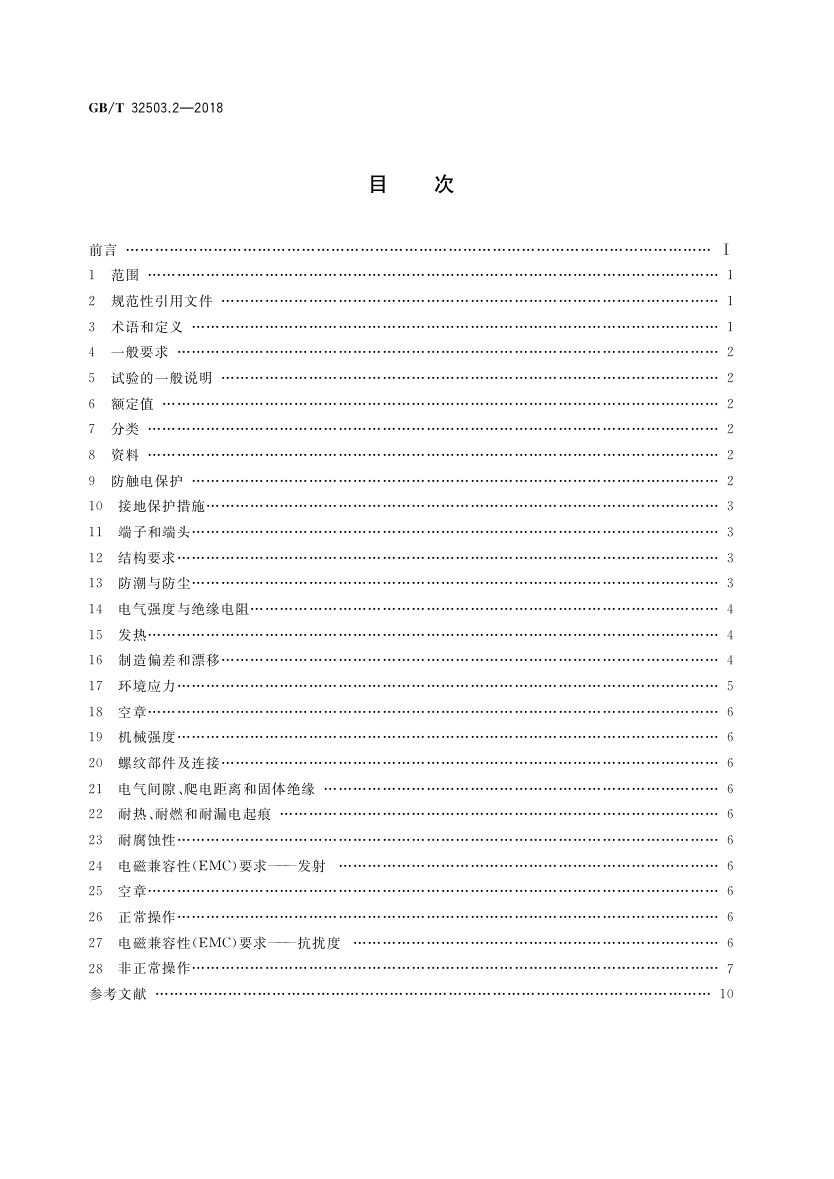 GB/T 32503.2—2018

目　次

前言 …… Ⅰ
1　范围 …… 1
2　规范性引用文件 …… 1
3　术语和定义 …… 1
4　一般要求 …… 2
5　试验的一般说明 …… 2
6　额定值 …… 2
7　分类 …… 2
8　资料 …… 2
9　防触电保护 …… 2
10　接地保护措施 …… 3
11　端子和端头 …… 3
12　结构要求 …… 3
13　防潮与防尘 …… 3
14　电气强度与绝缘电阻 …… 4
15　发热 …… 4
16　制造偏差和漂移 …… 4
17　环境应力 …… 5
18　空章 …… 6
19　机械强度 …… 6
20　螺纹部件及连接 …… 6
21　电气间隙、爬电距离和固体绝缘 …… 6
22　耐热、耐燃和耐漏电起痕 …… 6
23　耐腐蚀性 …… 6
24　电磁兼容性(EMC)要求——发射 …… 6
25　空章 …… 6
26　正常操作 …… 6
27　电磁兼容性(EMC)要求——抗扰度 …… 6
28　非正常操作 …… 7
参考文献 …… 10